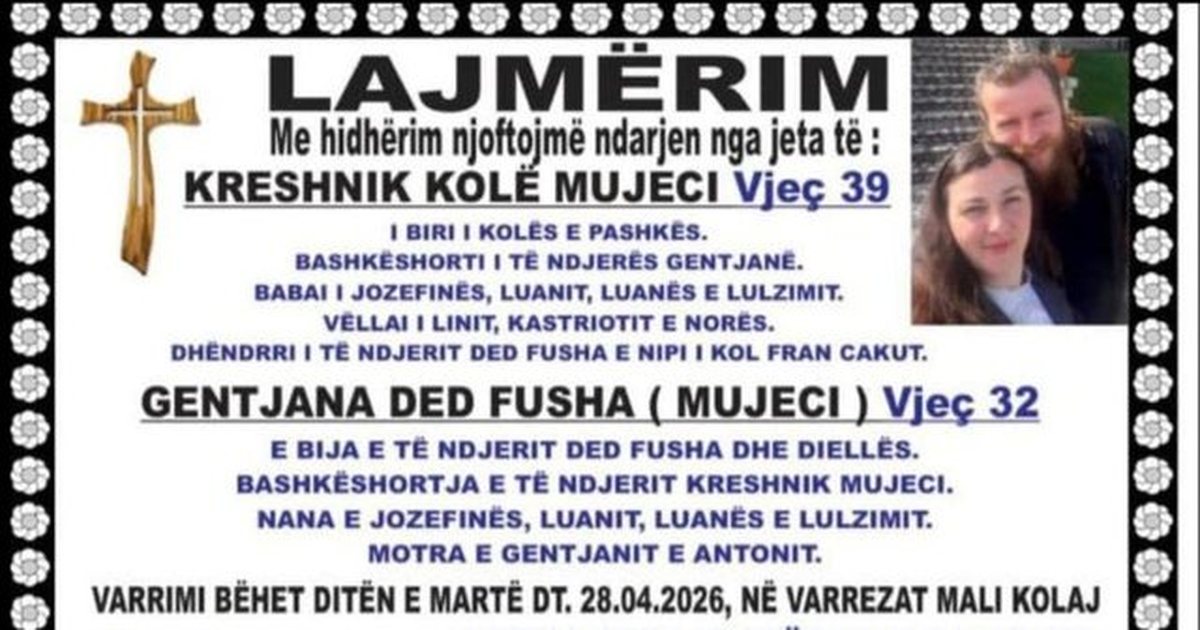 LAJMËRIM

Me hidhërim njoftojmë ndarjen nga jeta të :

KRESHNIK KOLË MUJECI Vjeç 39

I BIRI I KOLËS E PASHKËS.
BASHKËSHORTI I TË NDJERËS GENTJANË.
BABAI I JOZEFINËS, LUANIT, LUANËS E LULZIMIT.
VËLLAI I LINIT, KASTRIOTIT E NORËS.
DHËNDRRI I TË NDJERIT DED FUSHA E NIPI I KOL FRAN CAKUT.

GENTJANA DED FUSHA ( MUJECI ) Vjeç 32

E BIJA E TË NDJERIT DED FUSHA DHE DIELLËS.
BASHKËSHORTJA E TË NDJERIT KRESHNIK MUJECI.
NANA E JOZEFINËS, LUANIT, LUANËS E LULZIMIT.
MOTRA E GENTJANIT E ANTONIT.

VARRIMI BËHET DITËN E MARTË DT. 28.04.2026, NË VARREZAT MALI KOLAJ